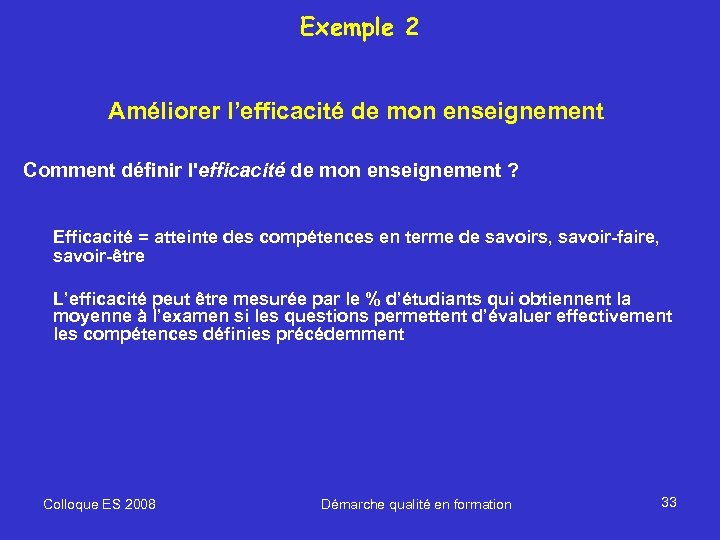 Exemple 2

Améliorer l'efficacité de mon enseignement

Comment définir l'efficacité de mon enseignement ?

Efficacité = atteinte des compétences en terme de savoirs, savoir-faire, savoir-être

L'efficacité peut être mesurée par le % d'étudiants qui obtiennent la moyenne à l'examen si les questions permettent d'évaluer effectivement les compétences définies précédemment

Colloque ES 2008

Démarche qualité en formation

33